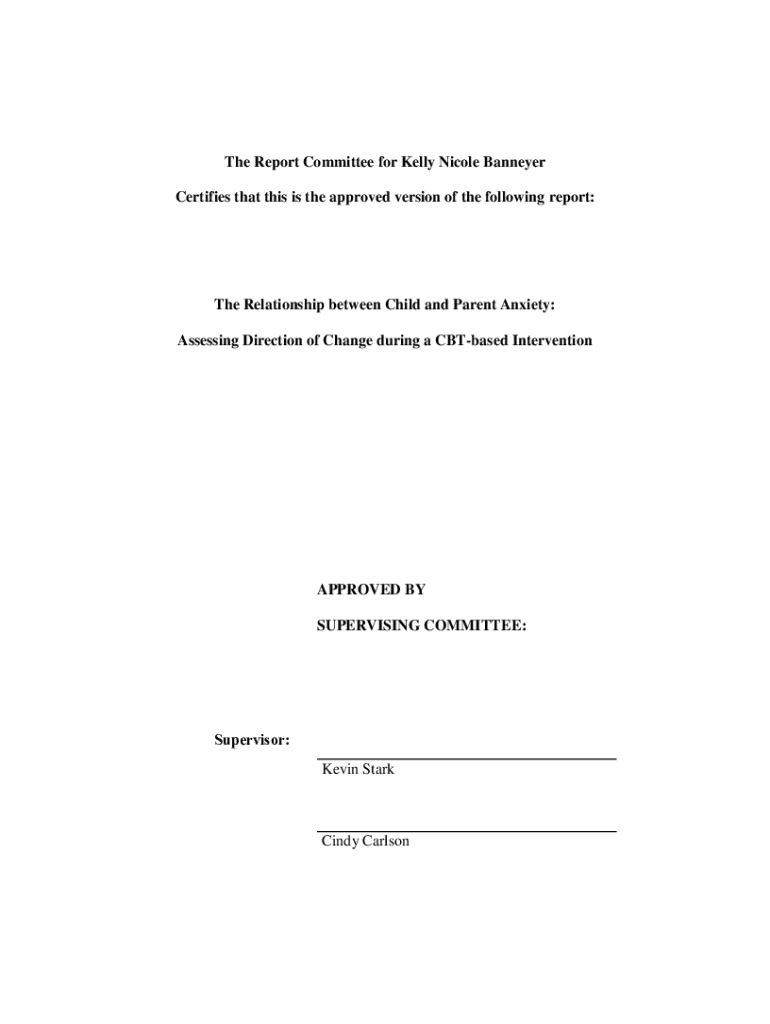 The Report Committee for Kelly Nicole Banneyer

Certifies that this is the approved version of the following report:

The Relationship between Child and Parent Anxiety:

Assessing Direction of Change during a CBT-based Intervention

APPROVED BY

SUPERVISING COMMITTEE:

Supervisor:

Kevin Stark

Cindy Carlson